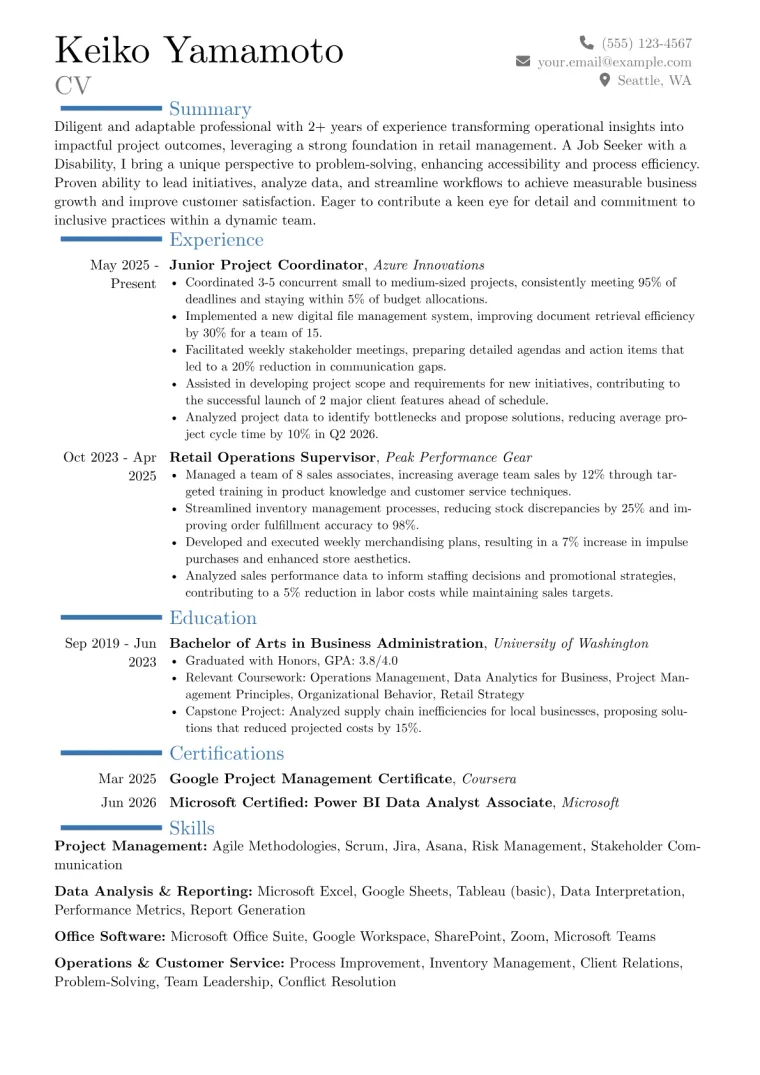 Keiko Yamamoto
CV

(555) 123-4567
your.email@example.com
Seattle, WA

Summary

Diligent and adaptable professional with 2+ years of experience transforming operational insights into impactful project outcomes, leveraging a strong foundation in retail management. A Job Seeker with a Disability, I bring a unique perspective to problem-solving, enhancing accessibility and process efficiency. Proven ability to lead initiatives, analyze data, and streamline workflows to achieve measurable business growth and improve customer satisfaction. Eager to contribute a keen eye for detail and commitment to inclusive practices within a dynamic team.

Experience

May 2025 - Present
Junior Project Coordinator, Azure Innovations
• Coordinated 3-5 concurrent small to medium-sized projects, consistently meeting 95% of deadlines and staying within 5% of budget allocations.
• Implemented a new digital file management system, improving document retrieval efficiency by 30% for a team of 15.
• Facilitated weekly stakeholder meetings, preparing detailed agendas and action items that led to a 20% reduction in communication gaps.
• Assisted in developing project scope and requirements for new initiatives, contributing to the successful launch of 2 major client features ahead of schedule.
• Analyzed project data to identify bottlenecks and propose solutions, reducing average project cycle time by 10% in Q2 2026.

Oct 2023 - Apr 2025
Retail Operations Supervisor, Peak Performance Gear
• Managed a team of 8 sales associates, increasing average team sales by 12% through targeted training in product knowledge and customer service techniques.
• Streamlined inventory management processes, reducing stock discrepancies by 25% and improving order fulfillment accuracy to 98%.
• Developed and executed weekly merchandising plans, resulting in a 7% increase in impulse purchases and enhanced store aesthetics.
• Analyzed sales performance data to inform staffing decisions and promotional strategies, contributing to a 5% reduction in labor costs while maintaining sales targets.

Education

Sep 2019 - Jun 2023
Bachelor of Arts in Business Administration, University of Washington
• Graduated with Honors, GPA: 3.8/4.0
• Relevant Coursework: Operations Management, Data Analytics for Business, Project Management Principles, Organizational Behavior, Retail Strategy
• Capstone Project: Analyzed supply chain inefficiencies for local businesses, proposing solutions that reduced projected costs by 15%.

Certifications

Mar 2025 Google Project Management Certificate, Coursera
Jun 2026 Microsoft Certified: Power BI Data Analyst Associate, Microsoft

Skills

Project Management: Agile Methodologies, Scrum, Jira, Asana, Risk Management, Stakeholder Communication

Data Analysis & Reporting: Microsoft Excel, Google Sheets, Tableau (basic), Data Interpretation, Performance Metrics, Report Generation

Office Software: Microsoft Office Suite, Google Workspace, SharePoint, Zoom, Microsoft Teams

Operations & Customer Service: Process Improvement, Inventory Management, Client Relations, Problem-Solving, Team Leadership, Conflict Resolution